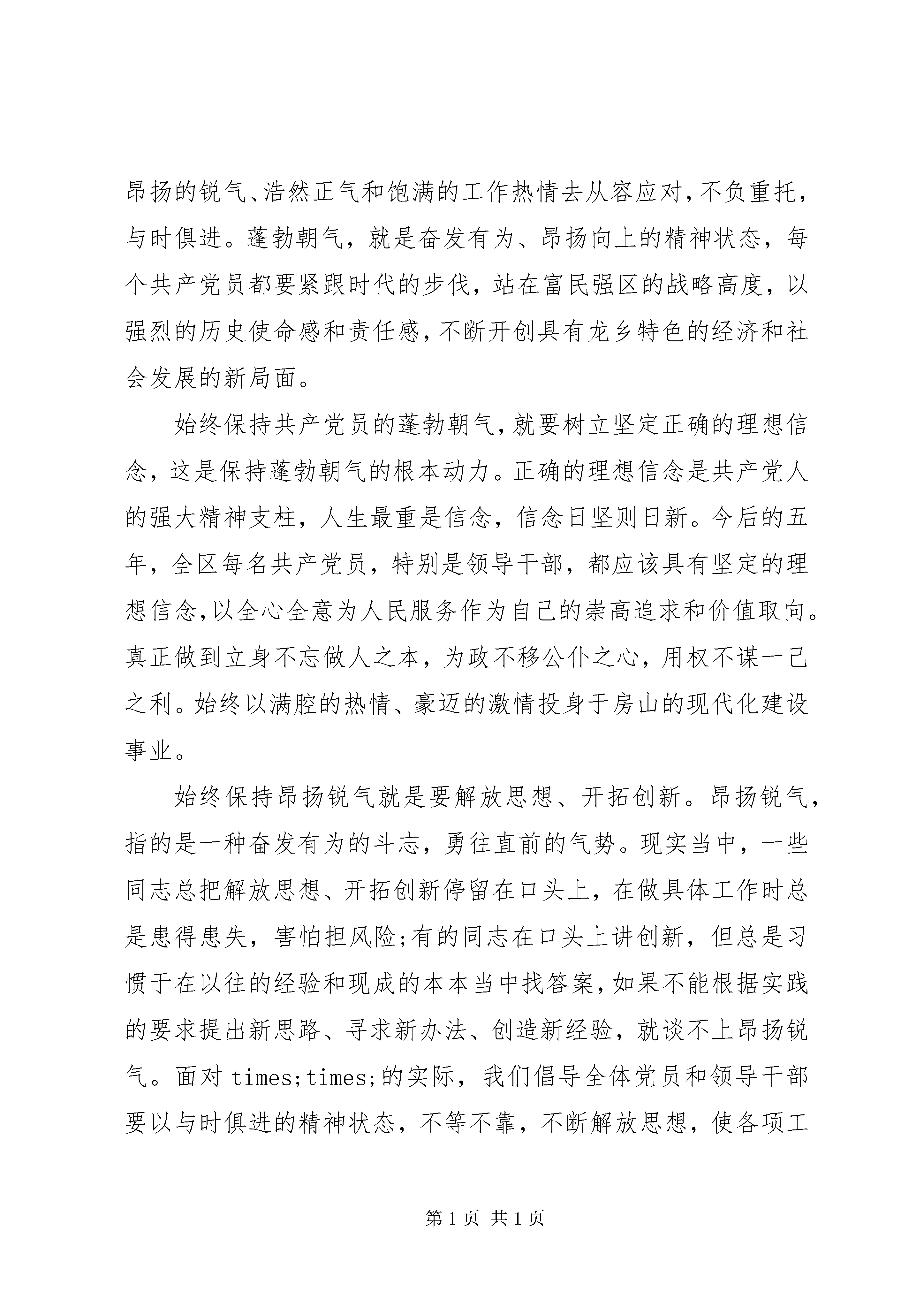 昂扬的锐气、浩然正气和饱满的工作热情去从容应对，不负重托，与时俱进。蓬勃朝气，就是奋发有为、昂扬向上的精神状态，每个共产党员都要紧跟时代的步伐，站在富民强区的战略高度，以强烈的历史使命感和责任感，不断开创具有龙乡特色的经济和社会发展的新局面。

始终保持共产党员的蓬勃朝气，就要树立坚定正确的理想信念，这是保持蓬勃朝气的根本动力。正确的理想信念是共产党人的强大精神支柱，人生最重是信念，信念日坚则日新。今后的五年，全区每名共产党员，特别是领导干部，都应该具有坚定的理想信念，以全心全意为人民服务作为自己的崇高追求和价值取向。真正做到立身不忘做人之本，为政不移公仆之心，用权不谋一己之利。始终以满腔的热情、豪迈的激情投身于房山的现代化建设事业。

始终保持昂扬锐气就是要解放思想、开拓创新。昂扬锐气，指的是一种奋发有为的斗志，勇往直前的气势。现实当中，一些同志总把解放思想、开拓创新停留在口头上，在做具体工作时总是患得患失，害怕担风险;有的同志在口头上讲创新，但总是习惯于在以往的经验和现成的本本当中找答案，如果不能根据实践的要求提出新思路、寻求新办法、创造新经验，就谈不上昂扬锐气。面对 times;times;的实际，我们倡导全体党员和领导干部要以与时俱进的精神状态，不等不靠，不断解放思想，使各项工

第 1 页 共 1 页